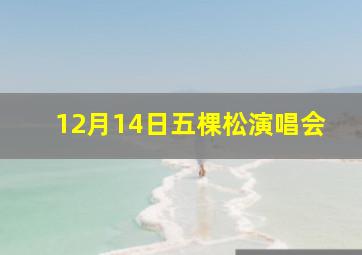 12月14日五棵松演唱会